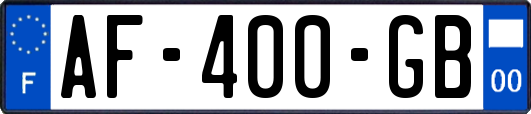 F
AF-400-GB
00